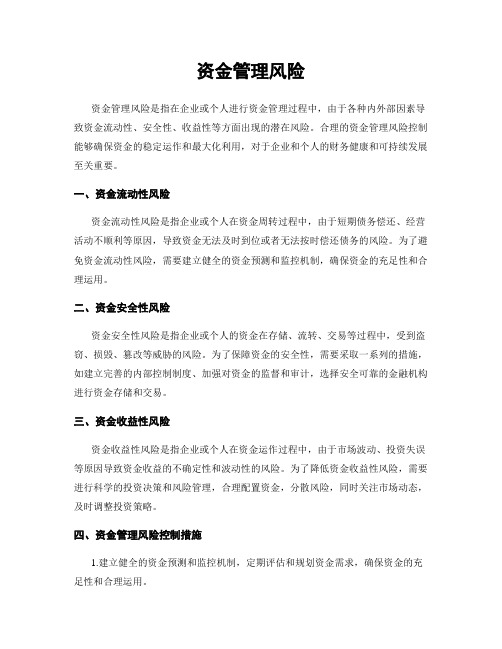 资金管理风险

资金管理风险是指在企业或个人进行资金管理过程中，由于各种内外部因素导致资金流动性、安全性、收益性等方面出现的潜在风险。合理的资金管理风险控制能够确保资金的稳定运作和最大化利用，对于企业和个人的财务健康和可持续发展至关重要。

一、资金流动性风险

资金流动性风险是指企业或个人在资金周转过程中，由于短期债务偿还、经营活动不顺利等原因，导致资金无法及时到位或者无法按时偿还债务的风险。为了避免资金流动性风险，需要建立健全的资金预测和监控机制，确保资金的充足性和合理运用。

二、资金安全性风险

资金安全性风险是指企业或个人的资金在存储、流转、交易等过程中，受到盗窃、损毁、篡改等威胁的风险。为了保障资金的安全性，需要采取一系列的措施，如建立完善的内部控制制度、加强对资金的监督和审计，选择安全可靠的金融机构进行资金存储和交易。

三、资金收益性风险

资金收益性风险是指企业或个人在资金运作过程中，由于市场波动、投资失误等原因导致资金收益的不确定性和波动性的风险。为了降低资金收益性风险，需要进行科学的投资决策和风险管理，合理配置资金，分散风险，同时关注市场动态，及时调整投资策略。

四、资金管理风险控制措施

1.建立健全的资金预测和监控机制，定期评估和规划资金需求，确保资金的充足性和合理运用。